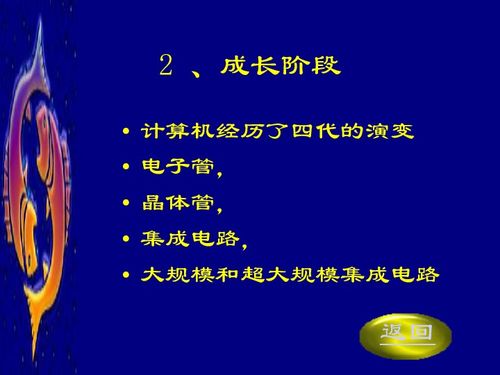 2 、成长阶段

• 计算机经历了四代的演变

• 电子管,

• 晶体管,

• 集成电路,

• 大规模和超大规模集成电路

返回